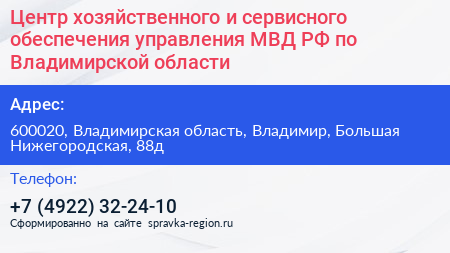 Центр хозяйственного и сервисного обеспечения управления МВД РФ по Владимирской области

Адрес:

600020, Владимирская область, Владимир, Большая Нижегородская, 88д

Телефон:

+7 (4922) 32-24-10

Сформированно на сайте spravka-region.ru